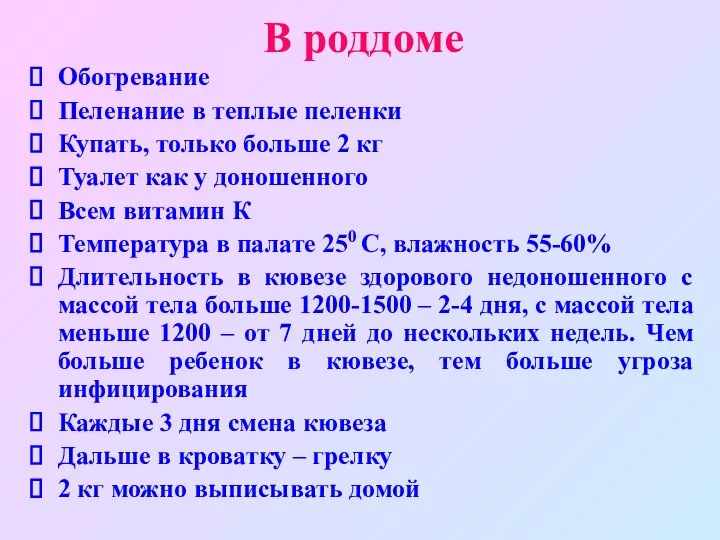 В роддоме

 Обогревание
 Пеленание в теплые пеленки
 Купать, только больше 2 кг
 Туалет как у доношенного
 Всем витамин К
 Температура в палате $25^0$ С, влажность 55-60%
 Длительность в кювезе здорового недоношенного с массой тела больше 1200-1500 – 2-4 дня, с массой тела меньше 1200 – от 7 дней до нескольких недель. Чем больше ребенок в кювезе, тем больше угроза инфицирования
 Каждые 3 дня смена кювеза
 Дальше в кроватку – грелку
 2 кг можно выписывать домой